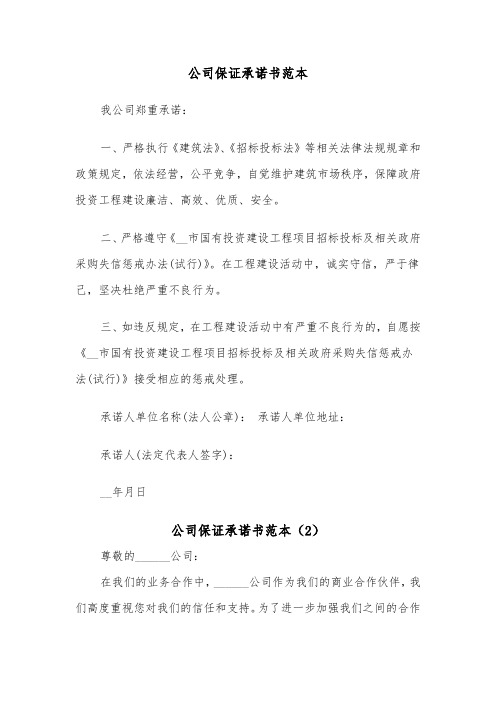 公司保证承诺书范本

我公司郑重承诺：

一、严格执行《建筑法》、《招标投标法》等相关法律法规规章和政策规定，依法经营，公平竞争，自觉维护建筑市场秩序，保障政府投资工程建设廉洁、高效、优质、安全。

二、严格遵守《__市国有投资建设工程项目招标投标及相关政府采购失信惩戒办法(试行)》。在工程建设活动中，诚实守信，严于律己，坚决杜绝严重不良行为。

三、如违反规定，在工程建设活动中有严重不良行为的，自愿按《__市国有投资建设工程项目招标投标及相关政府采购失信惩戒办法(试行)》接受相应的惩戒处理。

承诺人单位名称(法人公章)： 承诺人单位地址：

承诺人(法定代表人签字)：

__年月日

公司保证承诺书范本（2）

尊敬的______公司：

在我们的业务合作中，______公司作为我们的商业合作伙伴，我们高度重视您对我们的信任和支持。为了进一步加强我们之间的合作